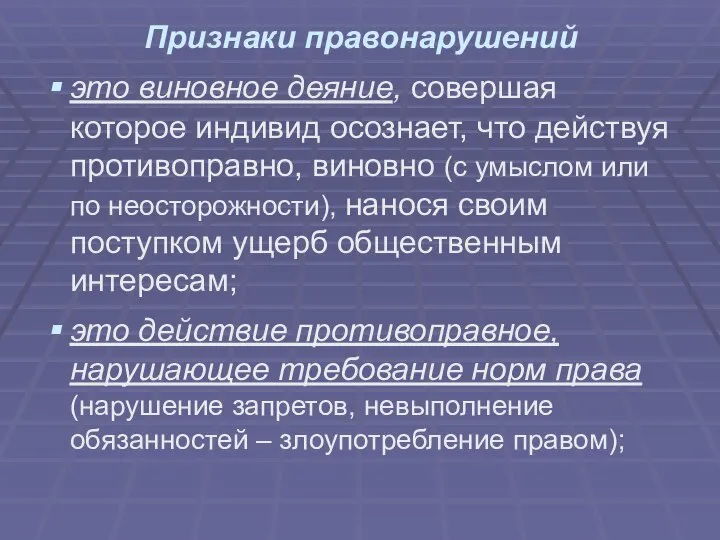 Признаки правонарушений

▪ это виновное деяние, совершая которое индивид осознает, что действуя противоправно, виновно (с умыслом или по неосторожности), нанося своим поступком ущерб общественным интересам;

▪ это действие противоправное, нарушающее требование норм права (нарушение запретов, невыполнение обязанностей – злоупотребление правом);